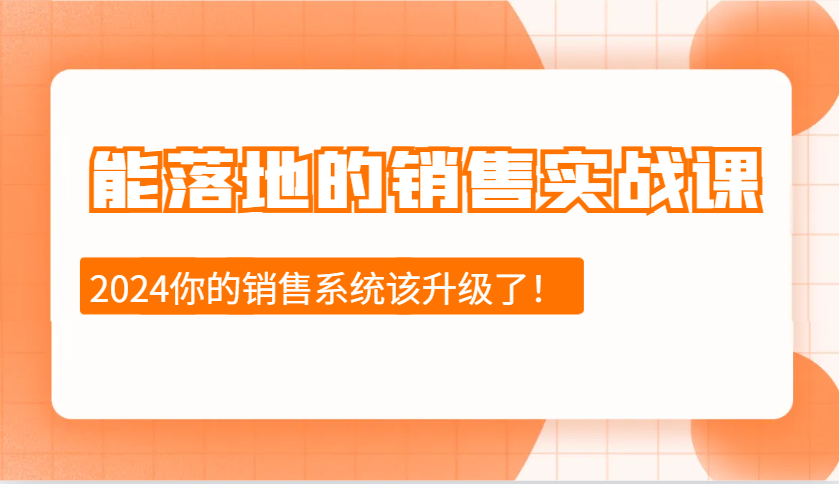 能落地的销售实战课

2024你的销售系统该升级了！